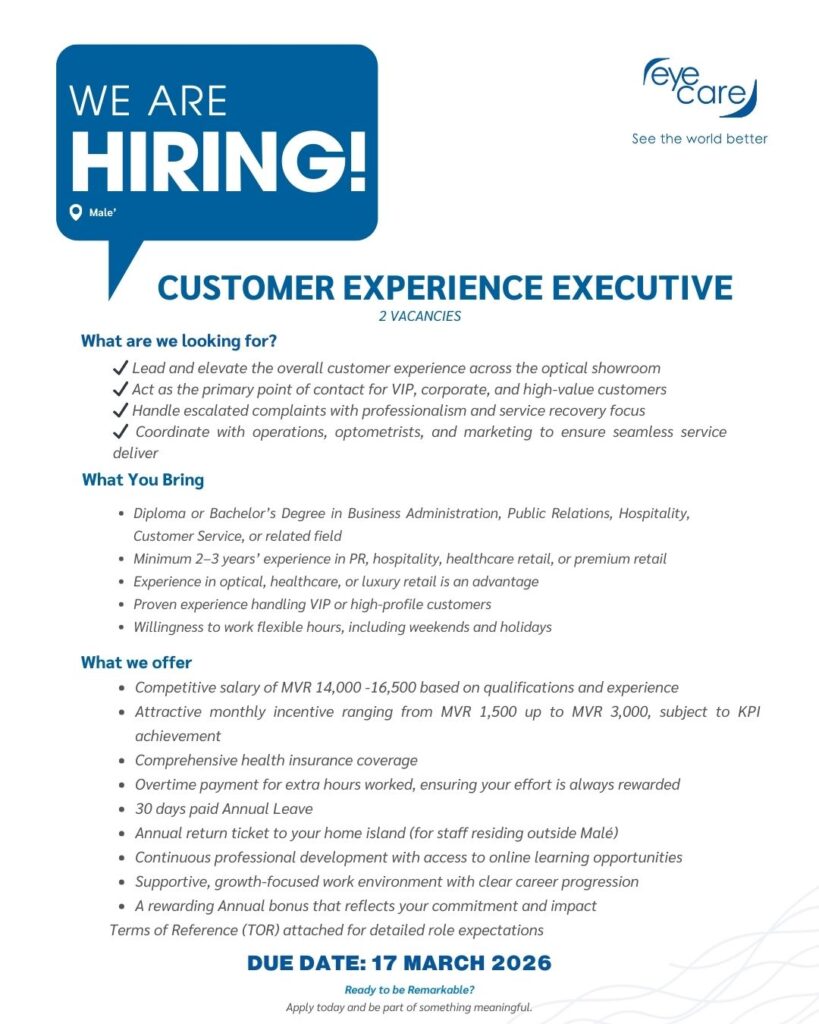 WE ARE
HIRING!
Male'

eye care
See the world better

CUSTOMER EXPERIENCE EXECUTIVE
2 VACANCIES

What are we looking for?

✓ Lead and elevate the overall customer experience across the optical showroom
✓ Act as the primary point of contact for VIP, corporate, and high-value customers
✓ Handle escalated complaints with professionalism and service recovery focus
✓ Coordinate with operations, optometrists, and marketing to ensure seamless service deliver

What You Bring

• Diploma or Bachelor's Degree in Business Administration, Public Relations, Hospitality, Customer Service, or related field
• Minimum 2–3 years' experience in PR, hospitality, healthcare retail, or premium retail
• Experience in optical, healthcare, or luxury retail is an advantage
• Proven experience handling VIP or high-profile customers
• Willingness to work flexible hours, including weekends and holidays

What we offer

• Competitive salary of MVR 14,000 -16,500 based on qualifications and experience
• Attractive monthly incentive ranging from MVR 1,500 up to MVR 3,000, subject to KPI achievement
• Comprehensive health insurance coverage
• Overtime payment for extra hours worked, ensuring your effort is always rewarded
• 30 days paid Annual Leave
• Annual return ticket to your home island (for staff residing outside Malé)
• Continuous professional development with access to online learning opportunities
• Supportive, growth-focused work environment with clear career progression
• A rewarding Annual bonus that reflects your commitment and impact

Terms of Reference (TOR) attached for detailed role expectations

DUE DATE: 17 MARCH 2026

Ready to be Remarkable?
Apply today and be part of something meaningful.